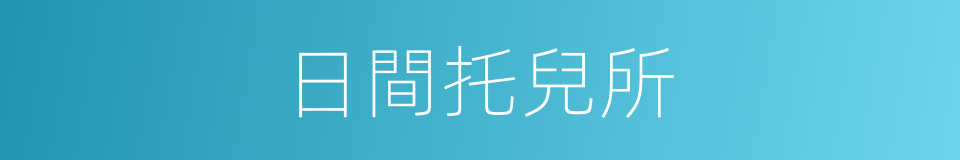 日間托兒所